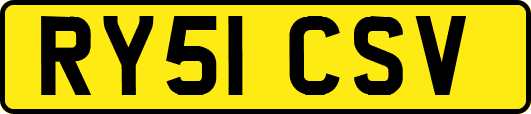 RY51 CSV